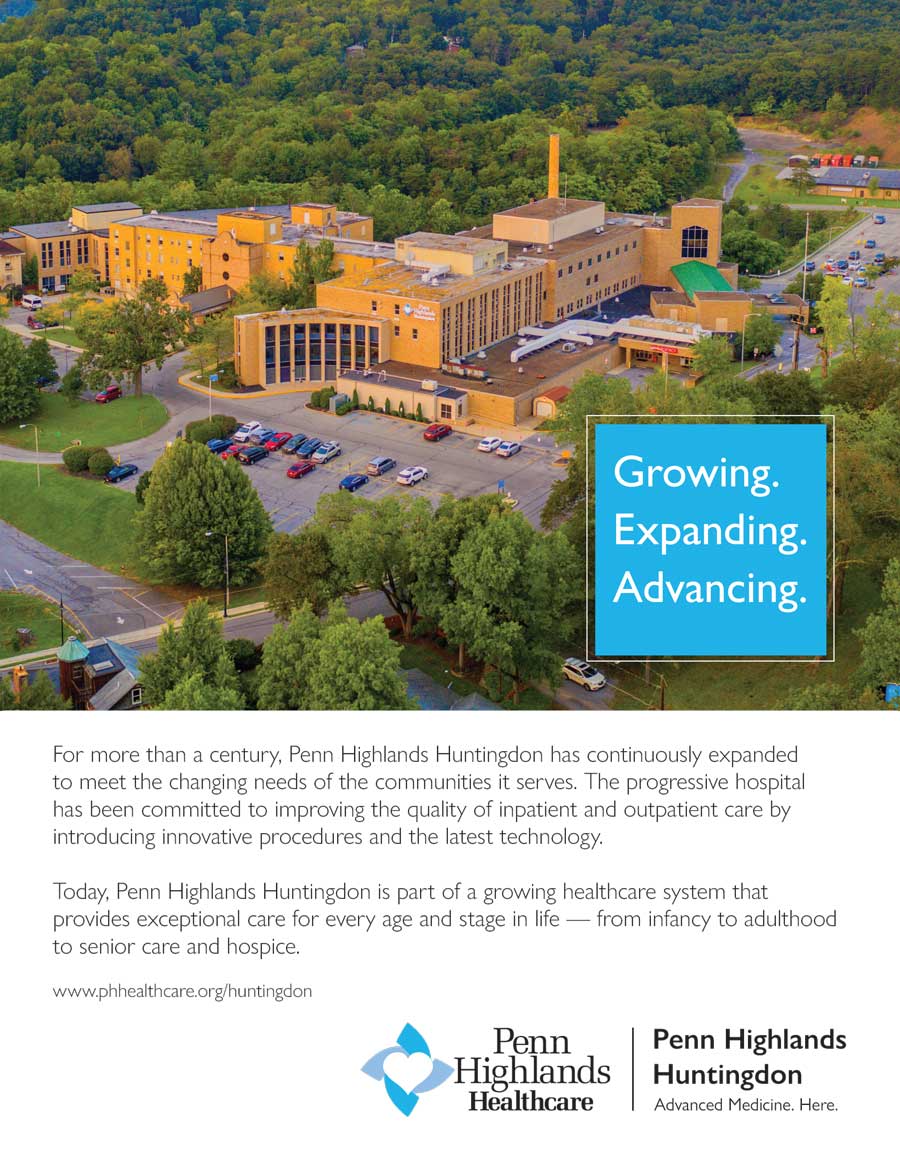 Growing.
Expanding.
Advancing.

For more than a century, Penn Highlands Huntingdon has continuously expanded to meet the changing needs of the communities it serves. The progressive hospital has been committed to improving the quality of inpatient and outpatient care by introducing innovative procedures and the latest technology.

Today, Penn Highlands Huntingdon is part of a growing healthcare system that provides exceptional care for every age and stage in life — from infancy to adulthood to senior care and hospice.

www.phhealthcare.org/huntingdon

Penn Highlands Healthcare

Penn Highlands Huntingdon
Advanced Medicine. Here.